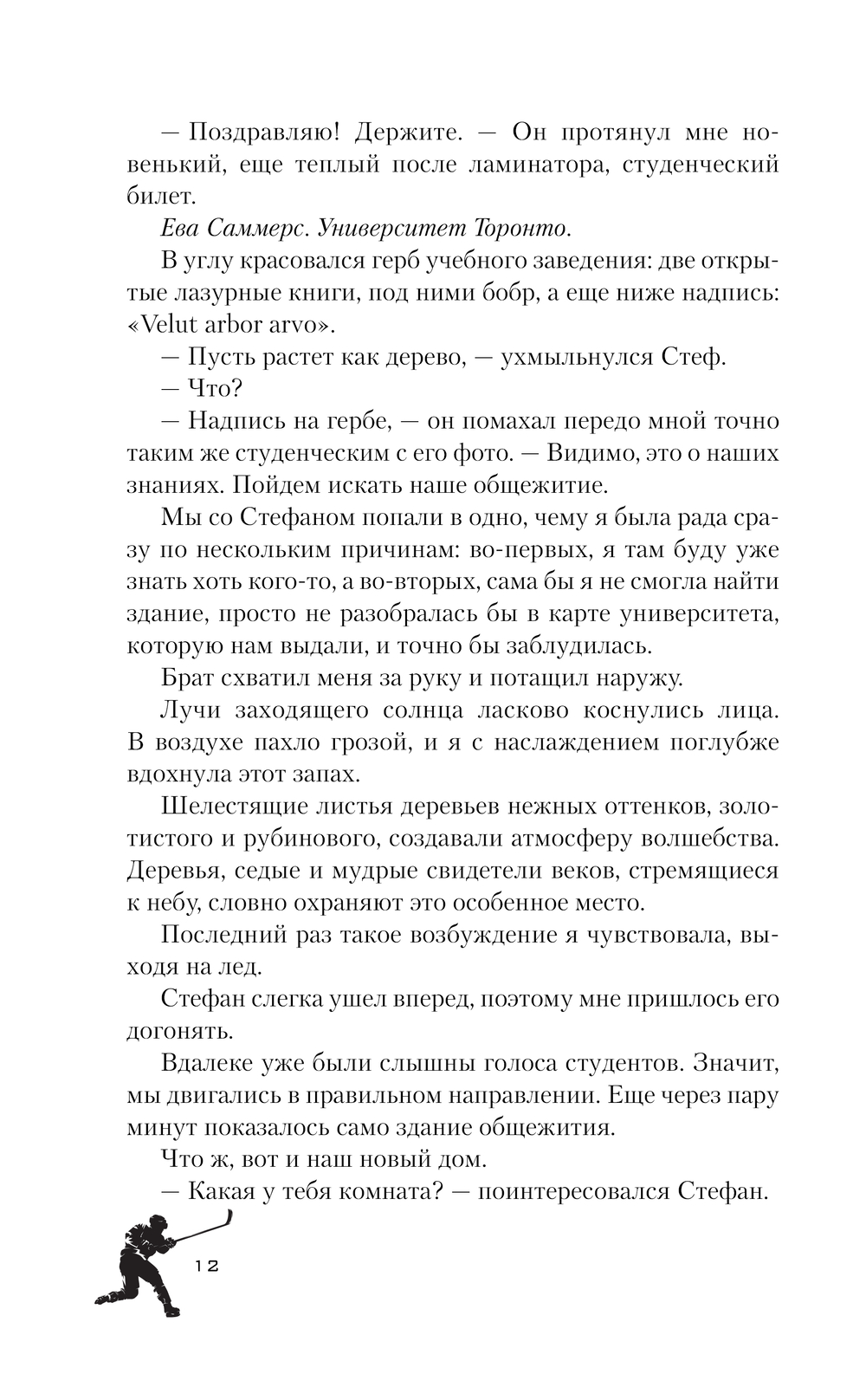 — Поздравляю! Держите. — Он протянул мне новенький, еще теплый после ламинатора, студенческий билет.

Ева Саммерс. Университет Торонто.

В углу красовался герб учебного заведения: две открытые лазурные книги, под ними бобр, а еще ниже надпись: «Velut arbor arvo».

— Пусть растет как дерево, — ухмыльнулся Стеф.

— Что?

— Надпись на гербе, — он помахал передо мной точно таким же студенческим с его фото. — Видимо, это о наших знаниях. Пойдем искать наше общежитие.

Мы со Стефаном попали в одно, чему я была рада сразу по нескольким причинам: во-первых, я там буду уже знать хоть кого-то, а во-вторых, сама бы я не смогла найти здание, просто не разобралась бы в карте университета, которую нам выдали, и точно бы заблудилась.

Брат схватил меня за руку и потащил наружу.

Лучи заходящего солнца ласково коснулись лица. В воздухе пахло грозой, и я с наслаждением поглубже вдохнула этот запах.

Шелестящие листья деревьев нежных оттенков, золотистого и рубинового, создавали атмосферу волшебства. Деревья, седые и мудрые свидетели веков, стремящиеся к небу, словно охраняют это особенное место.

Последний раз такое возбуждение я чувствовала, выходя на лед.

Стефан слегка ушел вперед, поэтому мне пришлось его догонять.

Вдалеке уже были слышны голоса студентов. Значит, мы двигались в правильном направлении. Еще через пару минут показалось само здание общежития.

Что ж, вот и наш новый дом.

— Какая у тебя комната? — поинтересовался Стефан.

12